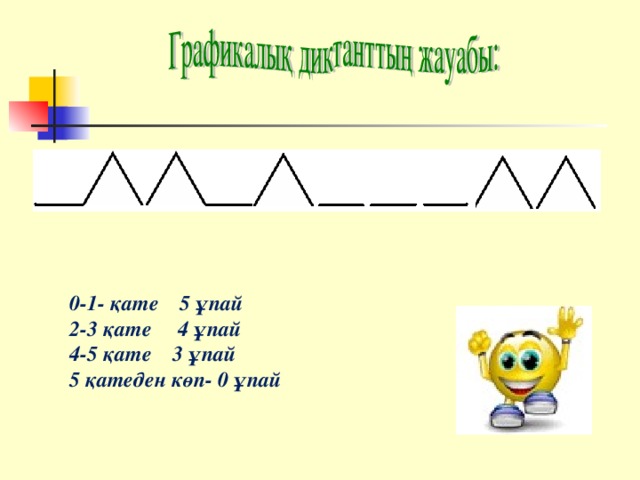 Графикалық диктанттың жауабы:

0-1- қате 5 ұпай
2-3 қате 4 ұпай
4-5 қате 3 ұпай
5 қатеден көп- 0 ұпай